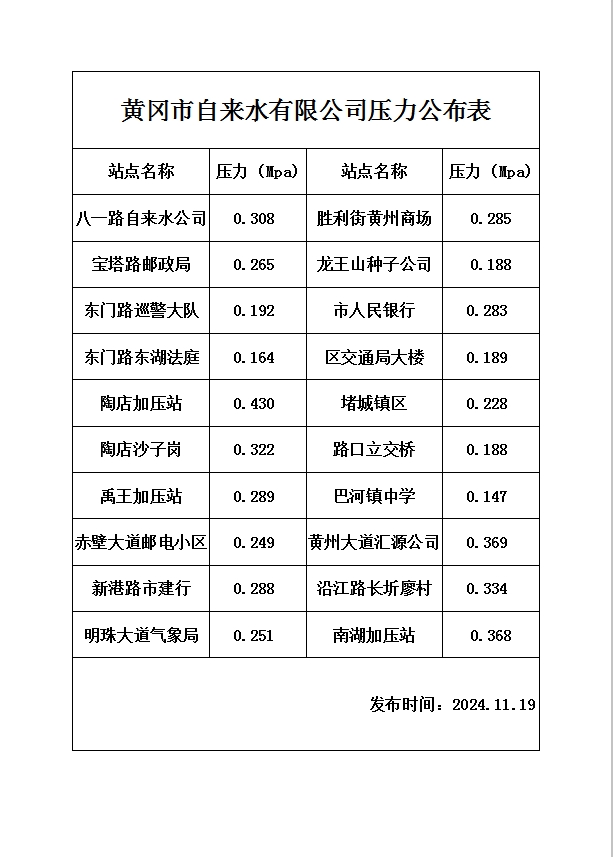 黄冈市自来水有限公司压力公布表

| 站点名称 | 压力（Mpa） | 站点名称 | 压力（Mpa） |
|---|---|---|---|
| 八一路自来水公司 | 0.308 | 胜利街黄州商场 | 0.285 |
| 宝塔路邮政局 | 0.265 | 龙王山种子公司 | 0.188 |
| 东门路巡警大队 | 0.192 | 市人民银行 | 0.283 |
| 东门路东湖法庭 | 0.164 | 区交通局大楼 | 0.189 |
| 陶店加压站 | 0.430 | 堵城镇区 | 0.228 |
| 陶店沙子岗 | 0.322 | 路口立交桥 | 0.188 |
| 禹王加压站 | 0.289 | 巴河镇中学 | 0.147 |
| 赤壁大道邮电小区 | 0.249 | 黄州大道汇源公司 | 0.369 |
| 新港路市建行 | 0.288 | 沿江路长圻廖村 | 0.334 |
| 明珠大道气象局 | 0.251 | 南湖加压站 | 0.368 |

发布时间：2024.11.19